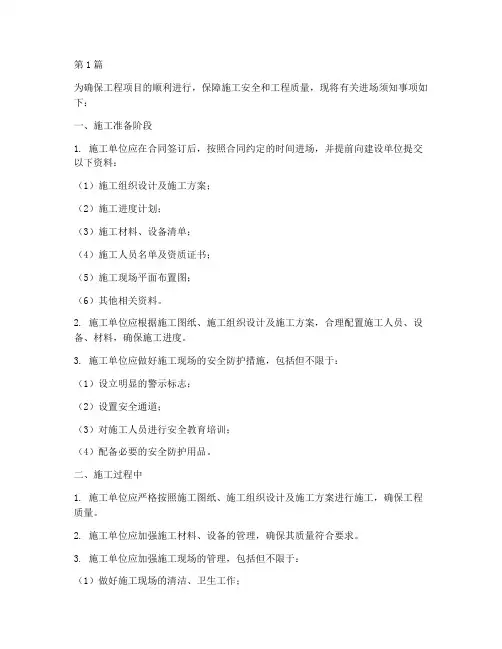 第1篇

为确保工程项目的顺利进行，保障施工安全和工程质量，现将有关进场须知事项如下：

一、施工准备阶段

1. 施工单位应在合同签订后，按照合同约定的时间进场，并提前向建设单位提交以下资料：

（1）施工组织设计及施工方案；

（2）施工进度计划；

（3）施工材料、设备清单；

（4）施工人员名单及资质证书；

（5）施工现场平面布置图；

（6）其他相关资料。

2. 施工单位应根据施工图纸、施工组织设计及施工方案，合理配置施工人员、设备、材料，确保施工进度。

3. 施工单位应做好施工现场的安全防护措施，包括但不限于：

（1）设立明显的警示标志；

（2）设置安全通道；

（3）对施工人员进行安全教育培训；

（4）配备必要的安全防护用品。

二、施工过程中

1. 施工单位应严格按照施工图纸、施工组织设计及施工方案进行施工，确保工程质量。

2. 施工单位应加强施工材料、设备的管理，确保其质量符合要求。

3. 施工单位应加强施工现场的管理，包括但不限于：

（1）做好施工现场的清洁、卫生工作；